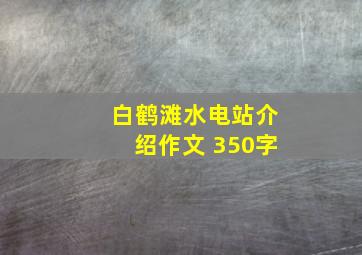 白鹤滩水电站介绍作文 350字